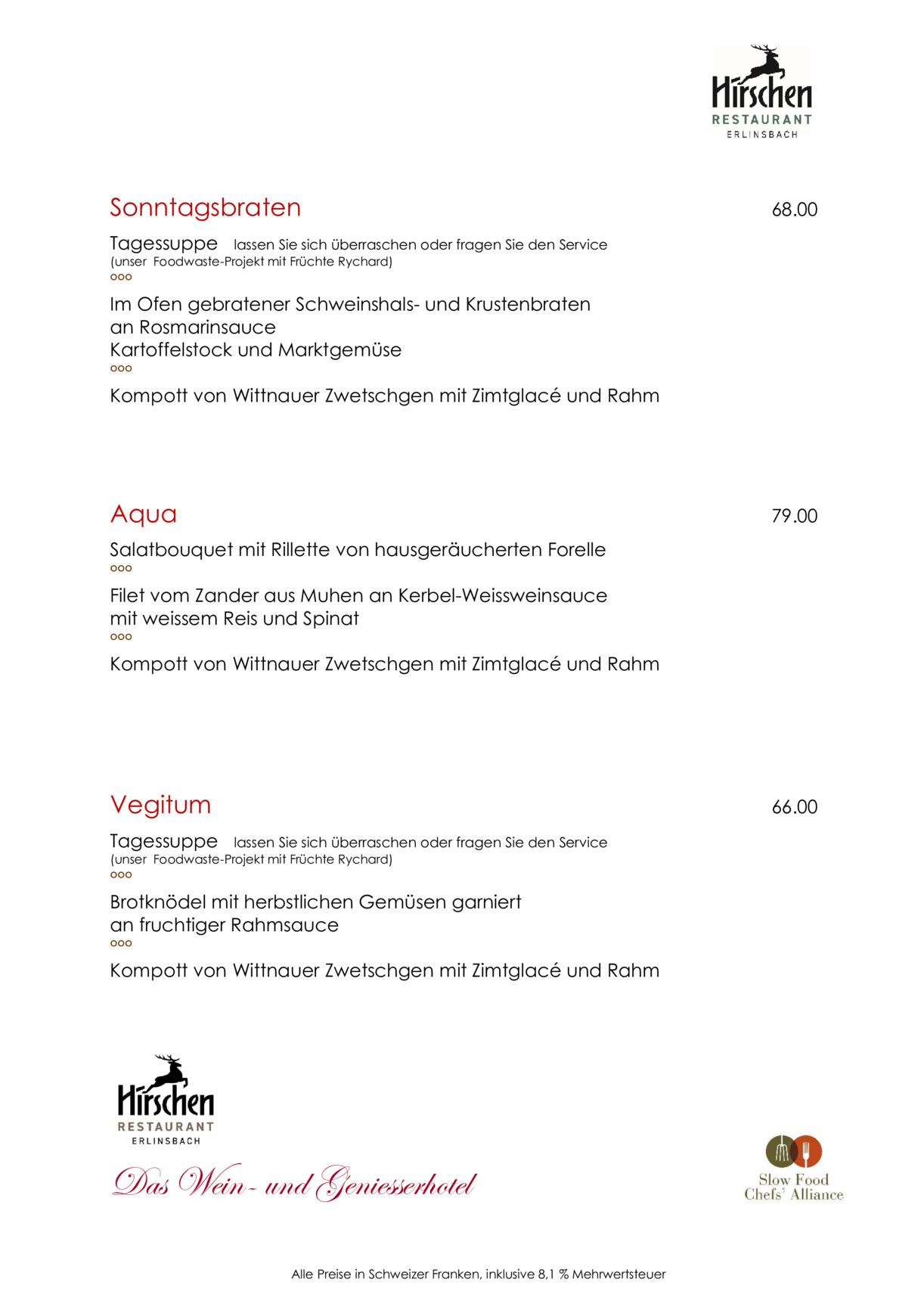 Hirschen
RESTAURANT
ERLINSBACH

Sonntagsbraten 68.00

Tagessuppe lassen Sie sich überraschen oder fragen Sie den Service
(unser Foodwaste-Projekt mit Früchte Rychard)
ooo

Im Ofen gebratener Schweinshals- und Krustenbraten
an Rosmarinsauce
Kartoffelstock und Marktgemüse
ooo

Kompott von Wittnauer Zwetschgen mit Zimtglacé und Rahm

Aqua 79.00

Salatbouquet mit Rillette von hausgeräucherten Forelle
ooo

Filet vom Zander aus Muhen an Kerbel-Weissweinsauce
mit weissem Reis und Spinat
ooo

Kompott von Wittnauer Zwetschgen mit Zimtglacé und Rahm

Vegitum 66.00

Tagessuppe lassen Sie sich überraschen oder fragen Sie den Service
(unser Foodwaste-Projekt mit Früchte Rychard)
ooo

Brotknödel mit herbstlichen Gemüsen garniert
an fruchtiger Rahmsauce
ooo

Kompott von Wittnauer Zwetschgen mit Zimtglacé und Rahm

Hirschen
RESTAURANT
ERLINSBACH

Das Wein- und Geniesserhotel

Slow Food
Chefs' Alliance

Alle Preise in Schweizer Franken, inklusive 8,1 % Mehrwertsteuer